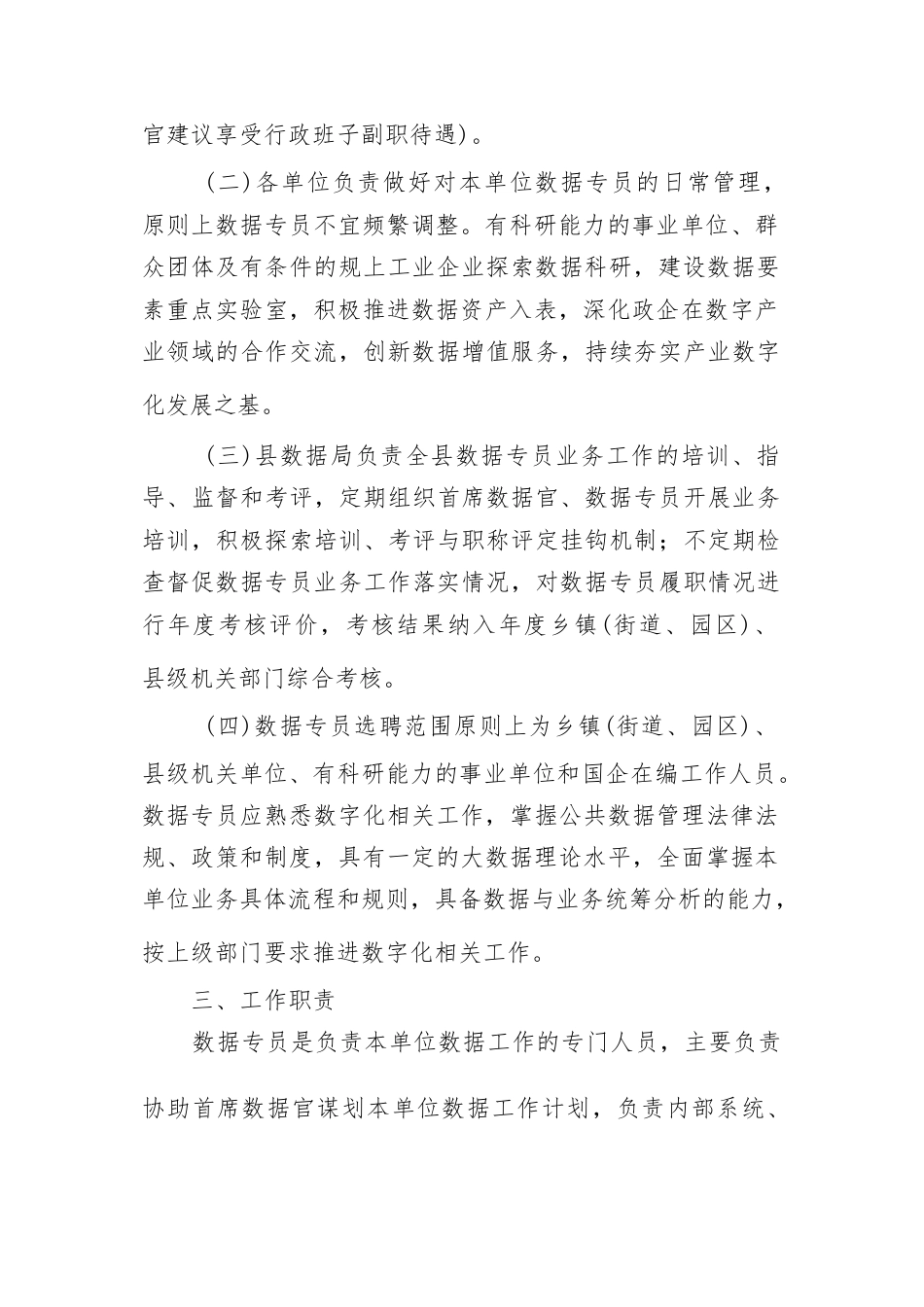 官建议享受行政班子副职待遇)。

(二)各单位负责做好对本单位数据专员的日常管理，原则上数据专员不宜频繁调整。有科研能力的事业单位、群众团体及有条件的规上工业企业探索数据科研，建设数据要素重点实验室，积极推进数据资产入表，深化政企在数字产业领域的合作交流，创新数据增值服务，持续夯实产业数字化发展之基。

(三)县数据局负责全县数据专员业务工作的培训、指导、监督和考评，定期组织首席数据官、数据专员开展业务培训，积极探索培训、考评与职称评定挂钩机制；不定期检查督促数据专员业务工作落实情况，对数据专员履职情况进行年度考核评价，考核结果纳入年度乡镇(街道、园区)、县级机关部门综合考核。

(四)数据专员选聘范围原则上为乡镇(街道、园区)、县级机关单位、有科研能力的事业单位和国企在编工作人员。数据专员应熟悉数字化相关工作，掌握公共数据管理法律法规、政策和制度，具有一定的大数据理论水平，全面掌握本单位业务具体流程和规则，具备数据与业务统筹分析的能力，按上级部门要求推进数字化相关工作。

三、工作职责

数据专员是负责本单位数据工作的专门人员，主要负责协助首席数据官谋划本单位数据工作计划，负责内部系统、